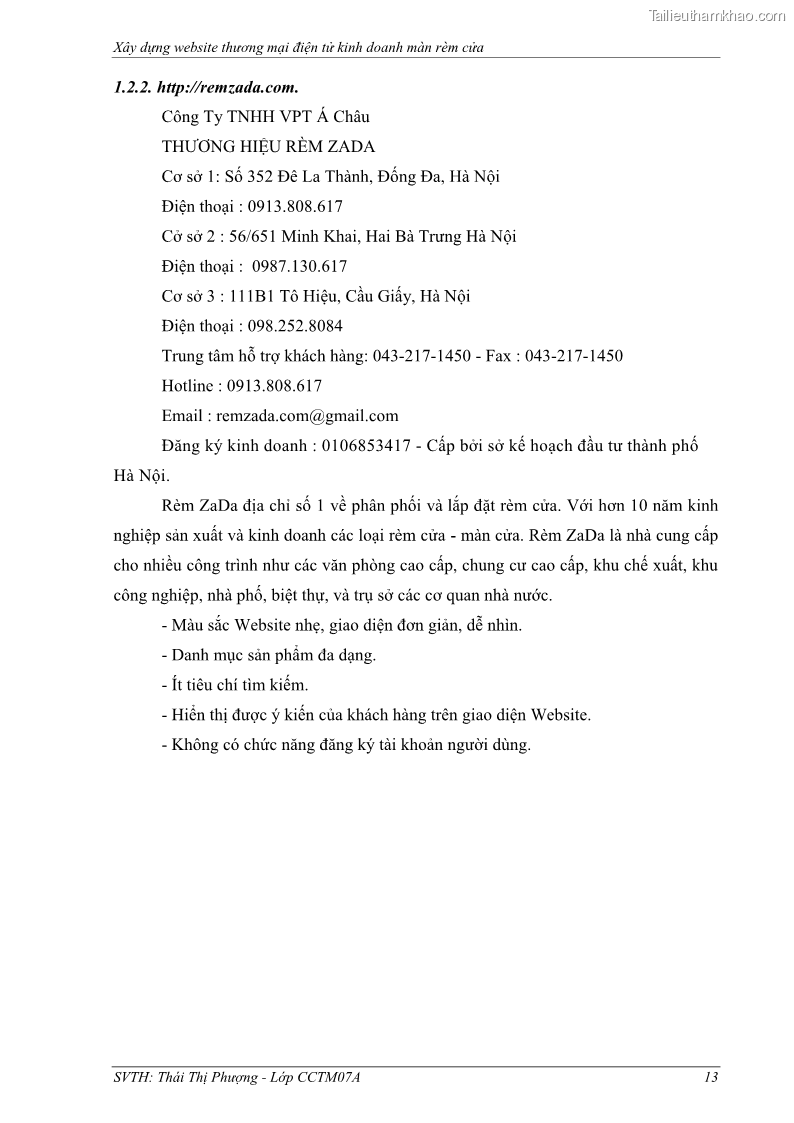 Tailieuthamkhao.com

Xây dựng website thương mại điện tử kinh doanh màn rèm cửa

1.2.2. http://remzada.com.

Công Ty TNHH VPT Á Châu

THƯƠNG HIỆU RÈM ZADA

Cơ sở 1: Số 352 Đê La Thành, Đống Đa, Hà Nội

Điện thoại : 0913.808.617

Cở sở 2 : 56/651 Minh Khai, Hai Bà Trưng Hà Nội

Điện thoại : 0987.130.617

Cơ sở 3 : 111B1 Tô Hiệu, Cầu Giấy, Hà Nội

Điện thoại : 098.252.8084

Trung tâm hỗ trợ khách hàng: 043-217-1450 - Fax : 043-217-1450

Hotline : 0913.808.617

Email : remzada.com@gmail.com

Đăng ký kinh doanh : 0106853417 - Cấp bởi sở kế hoạch đầu tư thành phố Hà Nội.

Rèm ZaDa địa chỉ số 1 về phân phối và lắp đặt rèm cửa. Với hơn 10 năm kinh nghiệp sản xuất và kinh doanh các loại rèm cửa - màn cửa. Rèm ZaDa là nhà cung cấp cho nhiều công trình như các văn phòng cao cấp, chung cư cao cấp, khu chế xuất, khu công nghiệp, nhà phố, biệt thự, và trụ sở các cơ quan nhà nước.

- Màu sắc Website nhẹ, giao diện đơn giản, dễ nhìn.

- Danh mục sản phẩm đa dạng.

- Ít tiêu chí tìm kiếm.

- Hiển thị được ý kiến của khách hàng trên giao diện Website.

- Không có chức năng đăng ký tài khoản người dùng.

SVTH: Thái Thị Phượng - Lớp CCTM07A	13